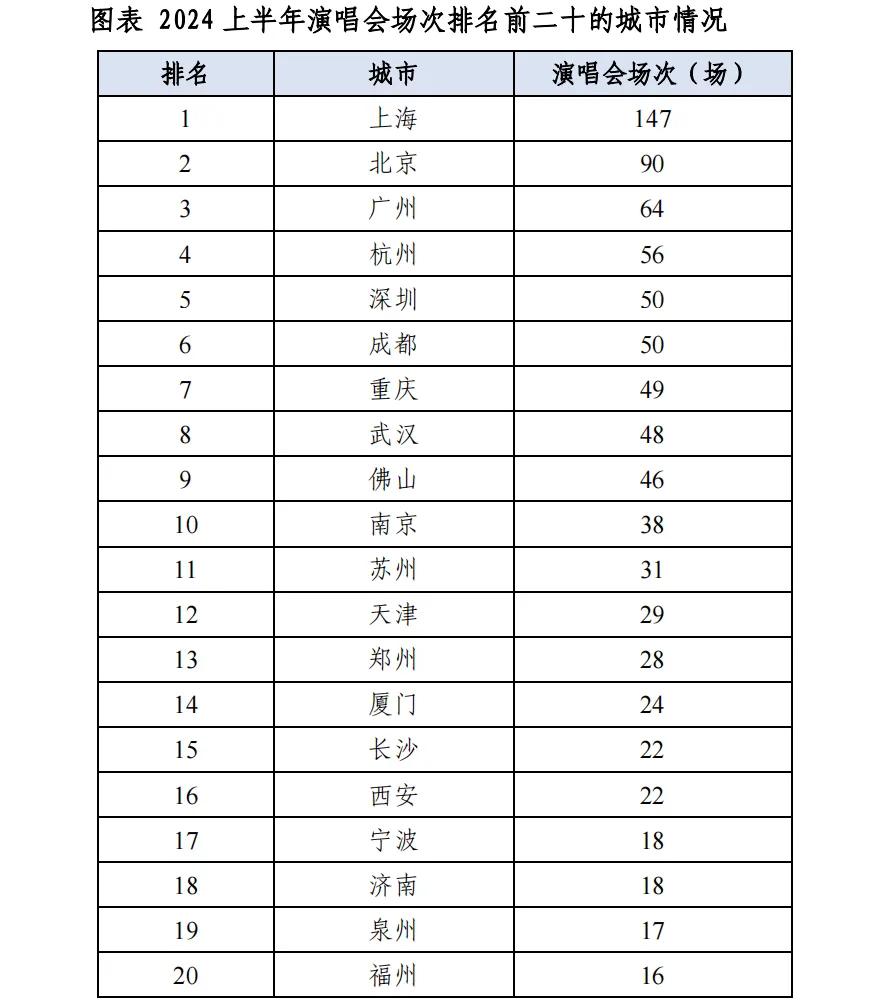 图表 2024 上半年演唱会场次排名前二十的城市情况

| 排名 | 城市 | 演唱会场次（场） |
|---|---|---|
| 1 | 上海 | 147 |
| 2 | 北京 | 90 |
| 3 | 广州 | 64 |
| 4 | 杭州 | 56 |
| 5 | 深圳 | 50 |
| 6 | 成都 | 50 |
| 7 | 重庆 | 49 |
| 8 | 武汉 | 48 |
| 9 | 佛山 | 46 |
| 10 | 南京 | 38 |
| 11 | 苏州 | 31 |
| 12 | 天津 | 29 |
| 13 | 郑州 | 28 |
| 14 | 厦门 | 24 |
| 15 | 长沙 | 22 |
| 16 | 西安 | 22 |
| 17 | 宁波 | 18 |
| 18 | 济南 | 18 |
| 19 | 泉州 | 17 |
| 20 | 福州 | 16 |